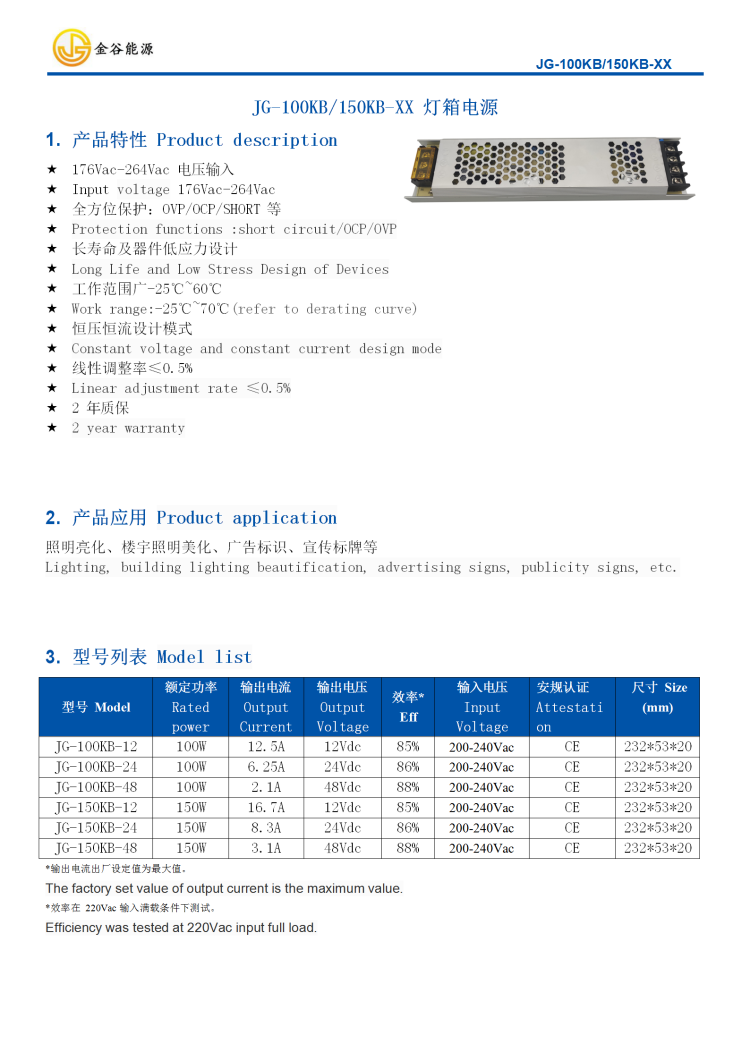 金谷能源

JG-100KB/150KB-XX

JG-100KB/150KB-XX 灯箱电源

1. 产品特性 Product description

★ 176Vac-264Vac 电压输入
★ Input voltage 176Vac-264Vac
★ 全方位保护：OVP/OCP/SHORT 等
★ Protection functions :short circuit/OCP/OVP
★ 长寿命及器件低应力设计
★ Long Life and Low Stress Design of Devices
★ 工作范围广-25℃~60℃
★ Work range:-25℃~70℃(refer to derating curve)
★ 恒压恒流设计模式
★ Constant voltage and constant current design mode
★ 线性调整率≤0.5%
★ Linear adjustment rate ≤0.5%
★ 2 年质保
★ 2 year warranty

2. 产品应用 Product application

照明亮化、楼宇照明美化、广告标识、宣传标牌等
Lighting, building lighting beautification, advertising signs, publicity signs, etc.

3. 型号列表 Model list

| 型号 Model | 额定功率 Rated power | 输出电流 Output Current | 输出电压 Output Voltage | 效率* Eff | 输入电压 Input Voltage | 安规认证 Attestation | 尺寸 Size (mm) |
|---|---|---|---|---|---|---|---|
| JG-100KB-12 | 100W | 12.5A | 12Vdc | 85% | 200-240Vac | CE | 232*53*20 |
| JG-100KB-24 | 100W | 6.25A | 24Vdc | 86% | 200-240Vac | CE | 232*53*20 |
| JG-100KB-48 | 100W | 2.1A | 48Vdc | 88% | 200-240Vac | CE | 232*53*20 |
| JG-150KB-12 | 150W | 16.7A | 12Vdc | 85% | 200-240Vac | CE | 232*53*20 |
| JG-150KB-24 | 150W | 8.3A | 24Vdc | 86% | 200-240Vac | CE | 232*53*20 |
| JG-150KB-48 | 150W | 3.1A | 48Vdc | 88% | 200-240Vac | CE | 232*53*20 |

*输出电流出厂设定值为最大值。
The factory set value of output current is the maximum value.
*效率在 220Vac 输入满载条件下测试。
Efficiency was tested at 220Vac input full load.